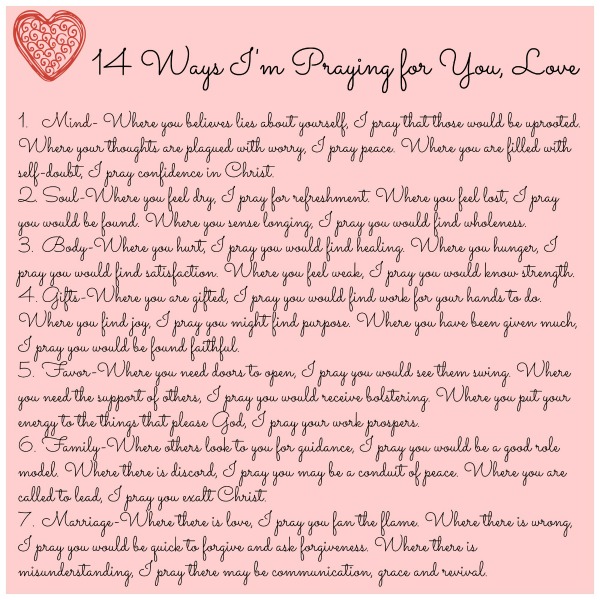 14 Ways I'm Praying for You, Love

1. Mind- Where you believes lies about yourself, I pray that those would be uprooted. Where your thoughts are plagued with worry, I pray peace. Where you are filled with self-doubt, I pray confidence in Christ.
2. Soul-Where you feel dry, I pray for refreshment. Where you feel lost, I pray you would be found. Where you sense longing, I pray you would find wholeness.
3. Body-Where you hurt, I pray you would find healing. Where you hunger, I pray you would find satisfaction. Where you feel weak, I pray you would know strength.
4. Gifts-Where you are gifted, I pray you would find work for your hands to do. Where you find joy, I pray you might find purpose. Where you have been given much, I pray you would be found faithful.
5. Favor-Where you need doors to open, I pray you would see them swing. Where you need the support of others, I pray you would receive bolstering. Where you put your energy to the things that please God, I pray your work prospers.
6. Family-Where others look to you for guidance, I pray you would be a good role model. Where there is discord, I pray you may be a conduit of peace. Where you are called to lead, I pray you exalt Christ.
7. Marriage-Where there is love, I pray you fan the flame. Where there is wrong, I pray you would be quick to forgive and ask forgiveness. Where there is misunderstanding, I pray there may be communication, grace and revival.